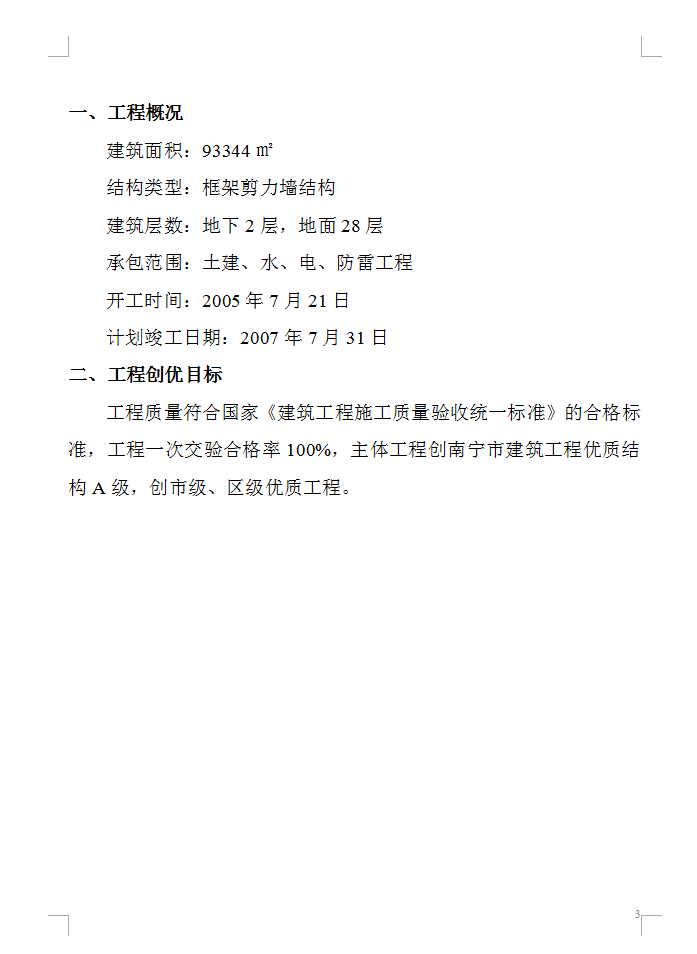 一、工程概况

建筑面积：93344 ㎡

结构类型：框架剪力墙结构

建筑层数：地下 2 层，地面 28 层

承包范围：土建、水、电、防雷工程

开工时间：2005 年 7 月 21 日

计划竣工日期：2007 年 7 月 31 日

二、工程创优目标

工程质量符合国家《建筑工程施工质量验收统一标准》的合格标准，工程一次交验合格率 100%，主体工程创南宁市建筑工程优质结构 A 级，创市级、区级优质工程。

3